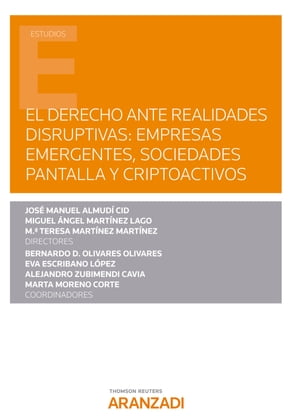 ESTUDIOS

EL DERECHO ANTE REALIDADES DISRUPTIVAS: EMPRESAS EMERGENTES, SOCIEDADES PANTALLA Y CRIPTOACTIVOS

JOSÉ MANUEL ALMUDÍ CID
MIGUEL ÁNGEL MARTÍNEZ LAGO
M.ª TERESA MARTÍNEZ MARTÍNEZ
DIRECTORES
BERNARDO D. OLIVARES OLIVARES
EVA ESCRIBANO LÓPEZ
ALEJANDRO ZUBIMENDI CAVIA
MARTA MORENO CORTE
COORDINADORES

THOMSON REUTERS
ARANZADI